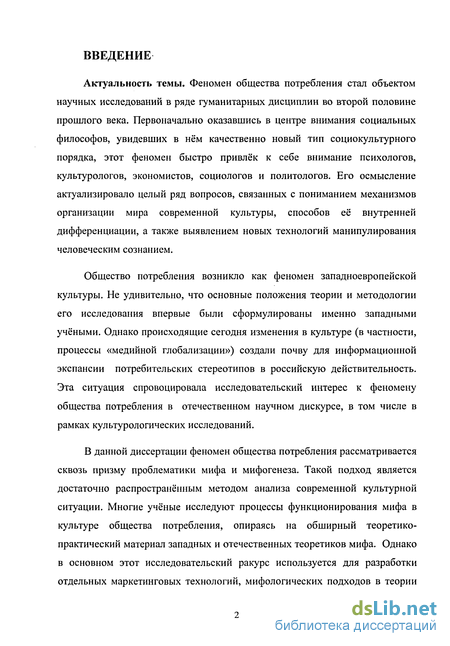 ВВЕДЕНИЕ

Актуальность темы. Феномен общества потребления стал объектом научных исследований в ряде гуманитарных дисциплин во второй половине прошлого века. Первоначально оказавшись в центре внимания социальных философов, увидевших в нём качественно новый тип социокультурного порядка, этот феномен быстро привлёк к себе внимание психологов, культурологов, экономистов, социологов и политологов. Его осмысление актуализировало целый ряд вопросов, связанных с пониманием механизмов организации мира современной культуры, способов её внутренней дифференциации, а также выявлением новых технологий манипулирования человеческим сознанием.

Общество потребления возникло как феномен западноевропейской культуры. Не удивительно, что основные положения теории и методологии его исследования впервые были сформулированы именно западными учёными. Однако происходящие сегодня изменения в культуре (в частности, процессы «медийной глобализации») создали почву для информационной экспансии потребительских стереотипов в российскую действительность. Эта ситуация спровоцировала исследовательский интерес к феномену общества потребления в отечественном научном дискурсе, в том числе в рамках культурологических исследований.

В данной диссертации феномен общества потребления рассматривается сквозь призму проблематики мифа и мифогенеза. Такой подход является достаточно распространённым методом анализа современной культурной ситуации. Многие учёные исследуют процессы функционирования мифа в культуре общества потребления, опираясь на обширный теоретико-практический материал западных и отечественных теоретиков мифа. Однако в основном этот исследовательский ракурс используется для разработки отдельных маркетинговых технологий, мифологических подходов в теории

2

dsLib.net
библиотека диссертаций